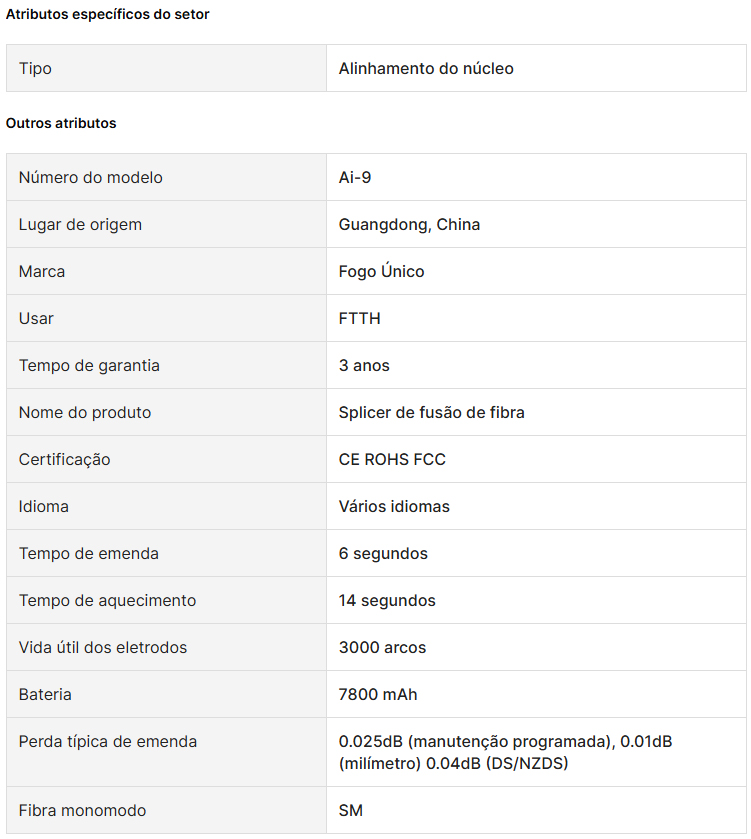 Atributos específicos do setor

| Tipo | Alinhamento do núcleo |
|---|---|

Outros atributos

| Número do modelo | Ai-9 |
|---|---|
| Lugar de origem | Guangdong, China |
| Marca | Fogo Único |
| Usar | FTTH |
| Tempo de garantia | 3 anos |
| Nome do produto | Splicer de fusão de fibra |
| Certificação | CE ROHS FCC |
| Idioma | Vários idiomas |
| Tempo de emenda | 6 segundos |
| Tempo de aquecimento | 14 segundos |
| Vida útil dos eletrodos | 3000 arcos |
| Bateria | 7800 mAh |
| Perda típica de emenda | 0.025dB (manutenção programada), 0.01dB (milímetro) 0.04dB (DS/NZDS) |
| Fibra monomodo | SM |